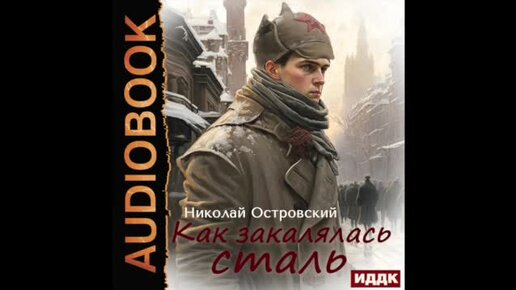 AUDIOBOOK

Николай Островский
Как закалялась сталь

ИДДК